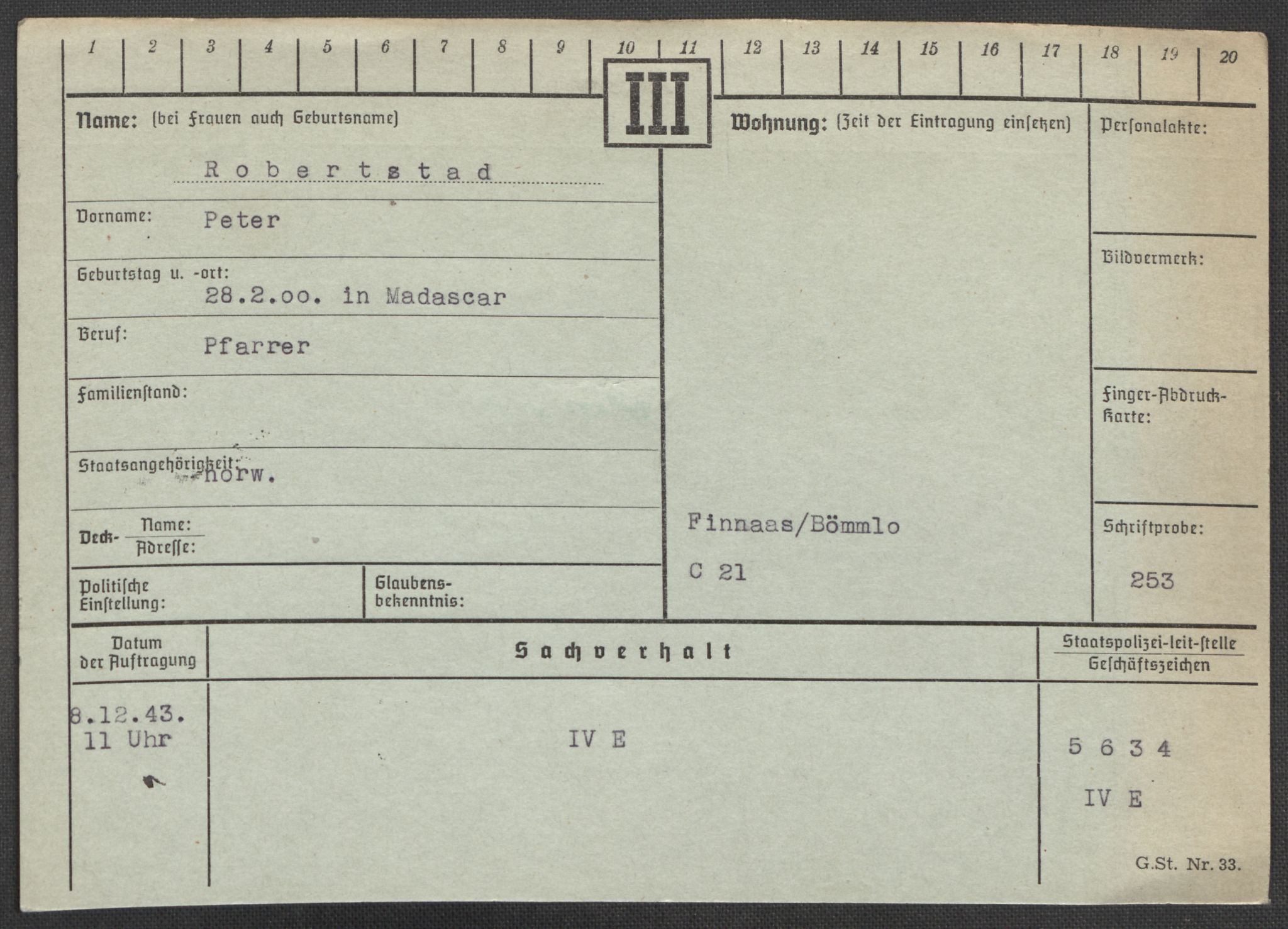 1 2 3 4 5 6 7 8 9 10 11 12 13 14 15 16 17 18 19 20

III

Name: (bei Frauen auch Geburtsname)

Robertstad

Vorname: Peter

Geburtstag u. -ort: 28.2.00. in Madascar

Beruf: Pfarrer

Familienstand:

Staatsangehörigkeit: norw.

Deck- Name: Adresse:

Politische Einstellung:

Glaubensbekenntnis:

Wohnung: (Zeit der Eintragung einsetzen)

Finnaas/Bömmlo

C 21

Personalakte:

Bildvermerk:

Finger-Abdruck-Karte:

Schriftprobe:

253

| Datum der Auftragung | Sachverhalt | Staatspolizei-leit-stelle Geschäftszeichen |
|---|---|---|
| 8.12.43. 11 Uhr | IV E | 5 6 3 4 IV E |

G.St. Nr. 33.